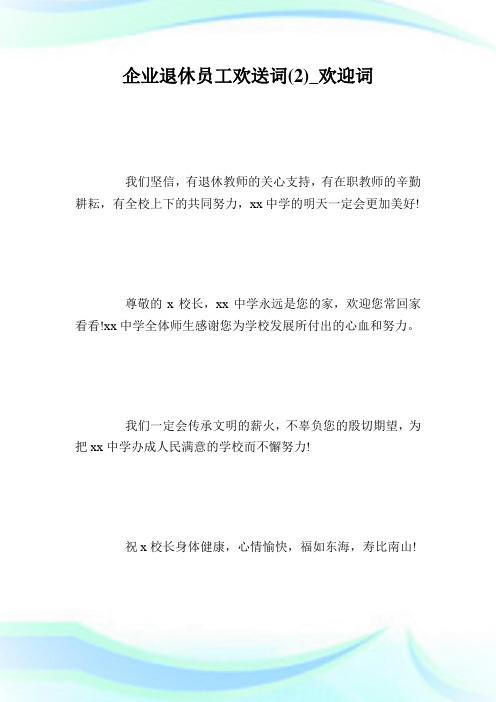 企业退休员工欢送词(2)_欢迎词

我们坚信，有退休教师的关心支持，有在职教师的辛勤耕耘，有全校上下的共同努力，xx 中学的明天一定会更加美好!

尊敬的 x 校长，xx 中学永远是您的家，欢迎您常回家看看!xx 中学全体师生感谢您为学校发展所付出的心血和努力。

我们一定会传承文明的薪火，不辜负您的殷切期望，为把 xx 中学办成人民满意的学校而不懈努力!

祝 x 校长身体健康，心情愉快，福如东海，寿比南山!